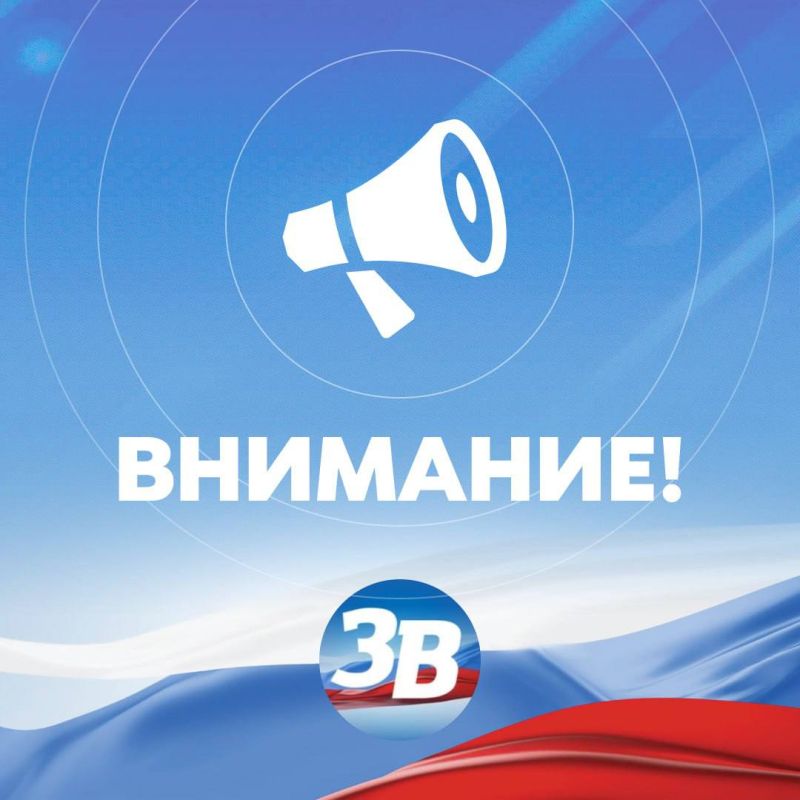 ВНИМАНИЕ!

ЗВ